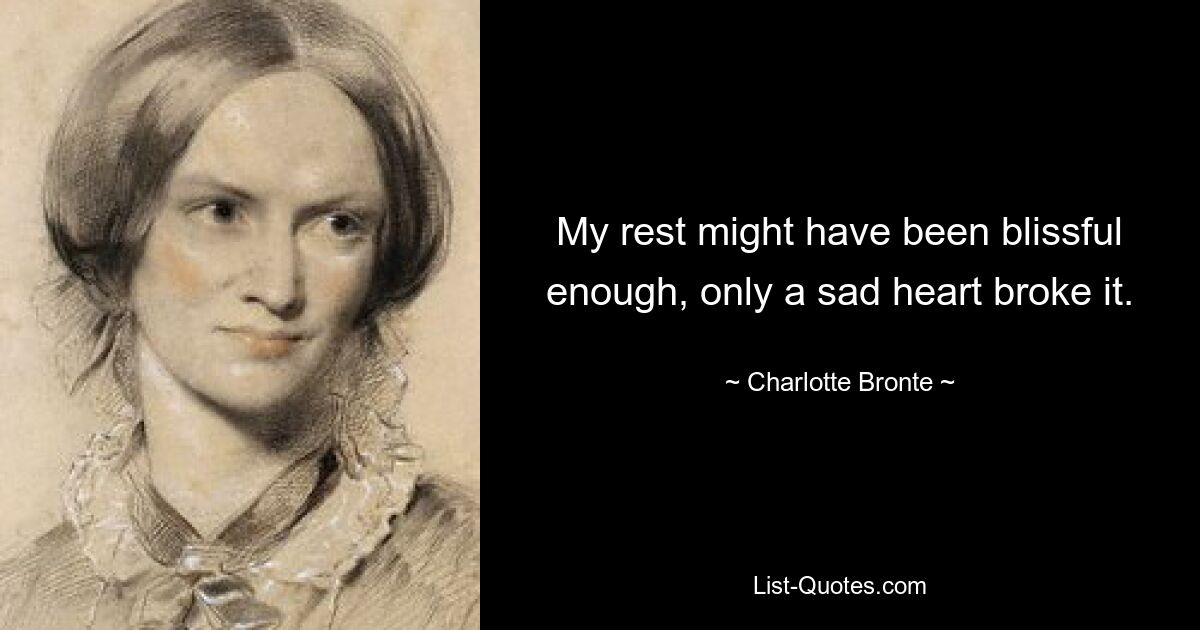 My rest might have been blissful enough, only a sad heart broke it.

~ Charlotte Bronte ~

List-Quotes.com